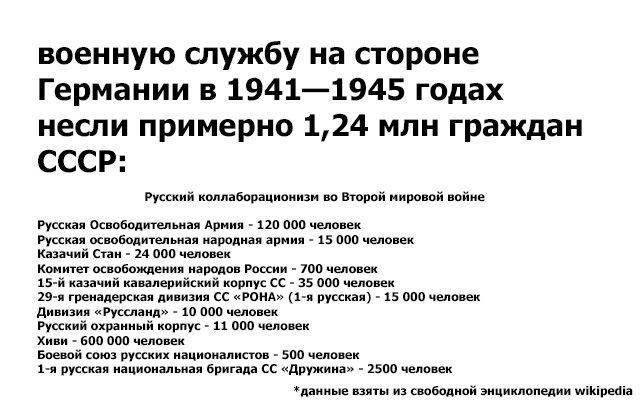 военную службу на стороне Германии в 1941—1945 годах несли примерно 1,24 млн граждан СССР:

Русский коллаборационизм во Второй мировой войне

Русская Освободительная Армия - 120 000 человек
Русская освободительная народная армия - 15 000 человек
Казачий Стан - 24 000 человек
Комитет освобождения народов России - 700 человек
15-й казачий кавалерийский корпус СС - 35 000 человек
29-я гренадерская дивизия СС «РОНА» (1-я русская) - 15 000 человек
Дивизия «Руссланд» - 10 000 человек
Русский охранный корпус - 11 000 человек
Хиви - 600 000 человек
Боевой союз русских националистов - 500 человек
1-я русская национальная бригада СС «Дружина» - 2500 человек

*данные взяты из свободной энциклопедии wikipedia